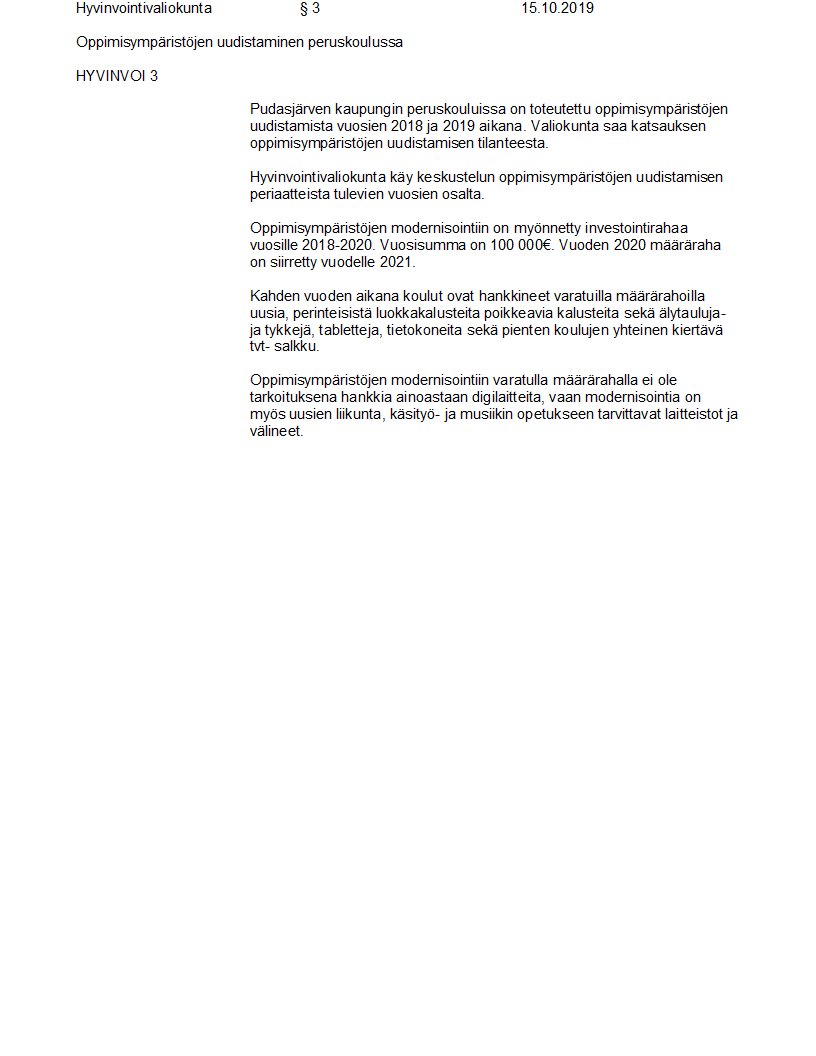 Hyvinvointivaliokunta § 3 15.10.2019

Oppimisympäristöjen uudistaminen peruskoulussa

HYVINVOI 3

Pudasjärven kaupungin peruskouluissa on toteutettu oppimisympäristöjen uudistamista vuosien 2018 ja 2019 aikana. Valiokunta saa katsauksen oppimisympäristöjen uudistamisen tilanteesta.

Hyvinvointivaliokunta käy keskustelun oppimisympäristöjen uudistamisen periaatteista tulevien vuosien osalta.

Oppimisympäristöjen modernisointiin on myönnetty investointirahaa vuosille 2018-2020. Vuosisumma on 100 000€. Vuoden 2020 määräraha on siirretty vuodelle 2021.

Kahden vuoden aikana koulut ovat hankkineet varatuilla määrärahoilla uusia, perinteisistä luokkakalusteita poikkeavia kalusteita sekä älytauluja- ja tykkejä, tabletteja, tietokoneita sekä pienten koulujen yhteinen kiertävä tvt- salkku.

Oppimisympäristöjen modernisointiin varatulla määrärahalla ei ole tarkoituksena hankkia ainoastaan digilaitteita, vaan modernisointia on myös uusien liikunta, käsityö- ja musiikin opetukseen tarvittavat laitteistot ja välineet.